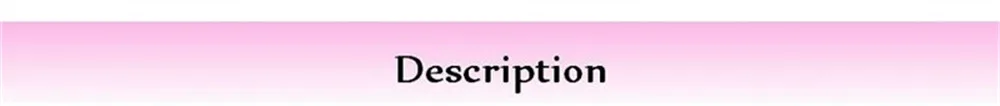 Description